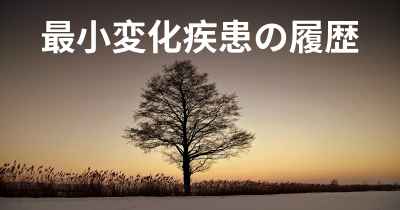 最小変化疾患の履歴